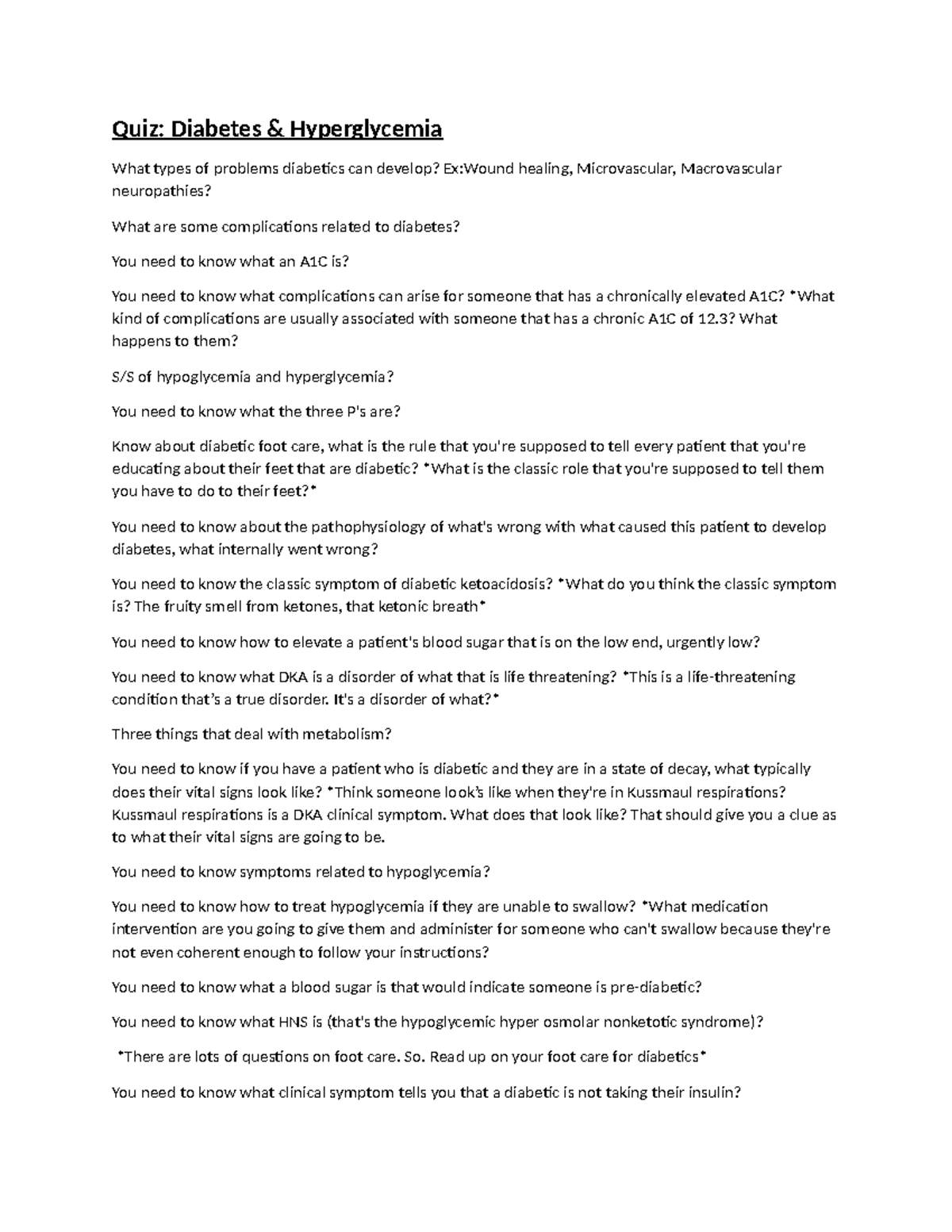 Quiz: Diabetes & Hyperglycemia

What types of problems diabetics can develop? Ex:Wound healing, Microvascular, Macrovascular neuropathies?

What are some complications related to diabetes?

You need to know what an A1C is?

You need to know what complications can arise for someone that has a chronically elevated A1C? *What kind of complications are usually associated with someone that has a chronic A1C of 12.3? What happens to them?

S/S of hypoglycemia and hyperglycemia?

You need to know what the three P's are?

Know about diabetic foot care, what is the rule that you're supposed to tell every patient that you're educating about their feet that are diabetic? *What is the classic role that you're supposed to tell them you have to do to their feet?*

You need to know about the pathophysiology of what's wrong with what caused this patient to develop diabetes, what internally went wrong?

You need to know the classic symptom of diabetic ketoacidosis? *What do you think the classic symptom is? The fruity smell from ketones, that ketonic breath*

You need to know how to elevate a patient's blood sugar that is on the low end, urgently low?

You need to know what DKA is a disorder of what that is life threatening? *This is a life-threatening condition that's a true disorder. It's a disorder of what?*

Three things that deal with metabolism?

You need to know if you have a patient who is diabetic and they are in a state of decay, what typically does their vital signs look like? *Think someone look's like when they're in Kussmaul respirations? Kussmaul respirations is a DKA clinical symptom. What does that look like? That should give you a clue as to what their vital signs are going to be.

You need to know symptoms related to hypoglycemia?

You need to know how to treat hypoglycemia if they are unable to swallow? *What medication intervention are you going to give them and administer for someone who can't swallow because they're not even coherent enough to follow your instructions?

You need to know what a blood sugar is that would indicate someone is pre-diabetic?

You need to know what HNS is (that's the hypoglycemic hyper osmolar nonketotic syndrome)?

*There are lots of questions on foot care. So. Read up on your foot care for diabetics*

You need to know what clinical symptom tells you that a diabetic is not taking their insulin?